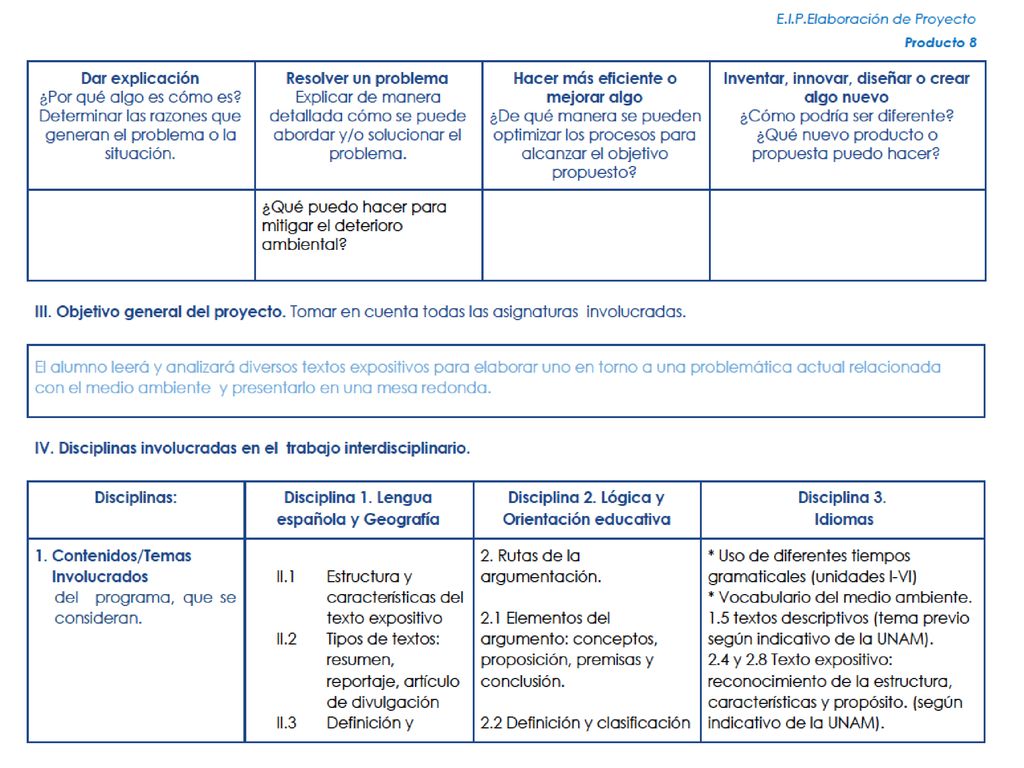 E.I.P.Elaboración de Proyecto
Producto 8

| Dar explicación ¿Por qué algo es cómo es? Determinar las razones que generan el problema o la situación. | Resolver un problema Explicar de manera detallada cómo se puede abordar y/o solucionar el problema. | Hacer más eficiente o mejorar algo ¿De qué manera se pueden optimizar los procesos para alcanzar el objetivo propuesto? | Inventar, innovar, diseñar o crear algo nuevo ¿Cómo podría ser diferente? ¿Qué nuevo producto o propuesta puedo hacer? |
|---|---|---|---|
| | ¿Qué puedo hacer para mitigar el deterioro ambiental? | | |

III. Objetivo general del proyecto. Tomar en cuenta todas las asignaturas involucradas.

El alumno leerá y analizará diversos textos expositivos para elaborar uno en torno a una problemática actual relacionada con el medio ambiente y presentarlo en una mesa redonda.

IV. Disciplinas involucradas en el trabajo interdisciplinario.

| Disciplinas: | Disciplina 1. Lengua española y Geografía | Disciplina 2. Lógica y Orientación educativa | Disciplina 3. Idiomas |
|---|---|---|---|
| 1. Contenidos/Temas Involucrados del programa, que se consideran. | II.1 Estructura y características del texto expositivo II.2 Tipos de textos: resumen, reportaje, artículo de divulgación II.3 Definición y | 2. Rutas de la argumentación. 2.1 Elementos del argumento: conceptos, proposición, premisas y conclusión. 2.2 Definición y clasificación | * Uso de diferentes tiempos gramaticales (unidades I-VI) * Vocabulario del medio ambiente. 1.5 textos descriptivos (tema previo según indicativo de la UNAM). 2.4 y 2.8 Texto expositivo: reconocimiento de la estructura, características y propósito. (según indicativo de la UNAM). |